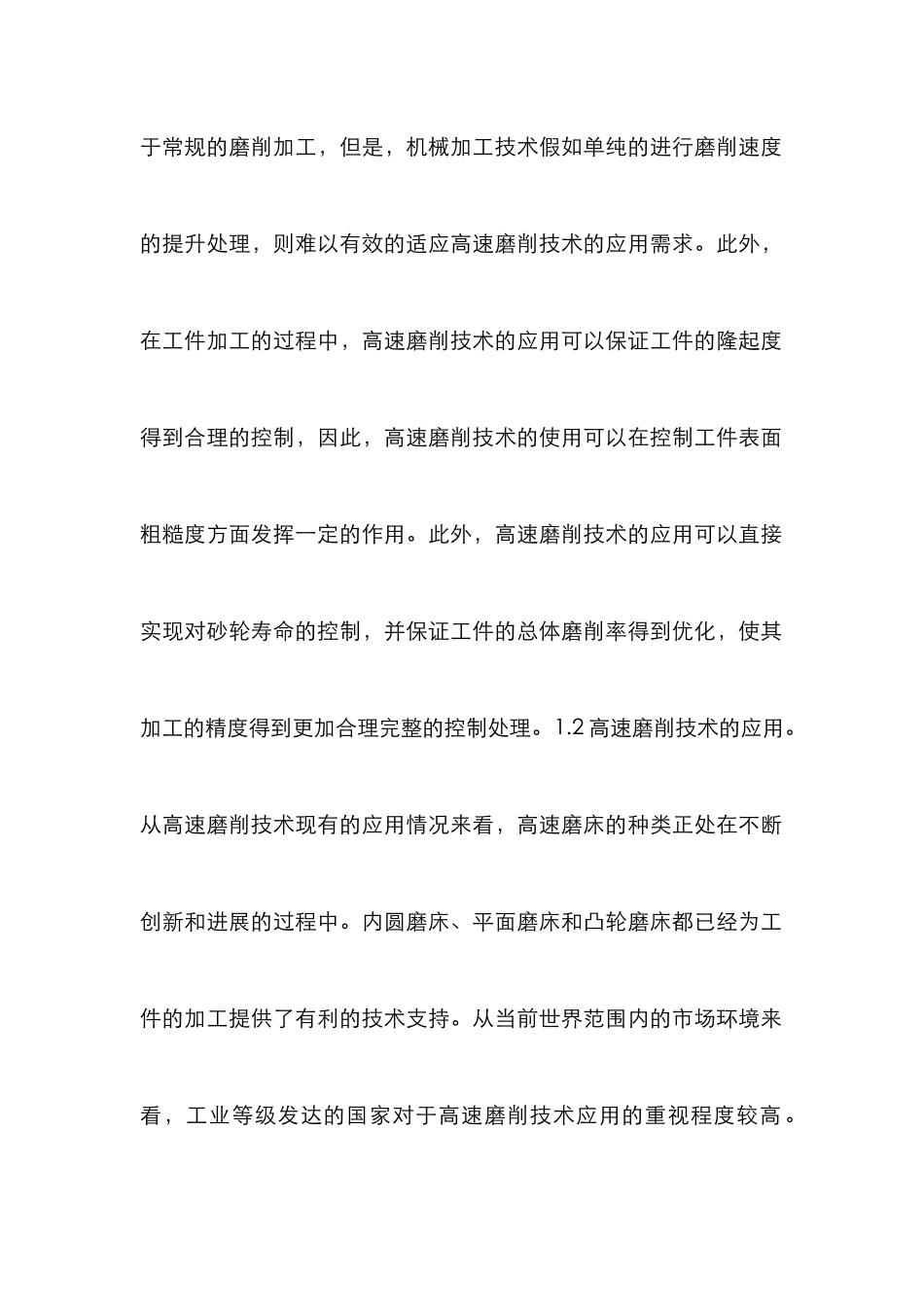 于常规的磨削加工，但是，机械加工技术假如单纯的进行磨削速度的提升处理，则难以有效的适应高速磨削技术的应用需求。此外，在工件加工的过程中，高速磨削技术的应用可以保证工件的隆起度得到合理的控制，因此，高速磨削技术的使用可以在控制工件表面粗糙度方面发挥一定的作用。此外，高速磨削技术的应用可以直接实现对砂轮寿命的控制，并保证工件的总体磨削率得到优化，使其加工的精度得到更加合理完整的控制处理。1.2 高速磨削技术的应用。从高速磨削技术现有的应用情况来看，高速磨床的种类正处在不断创新和进展的过程中。内圆磨床、平面磨床和凸轮磨床都已经为工件的加工提供了有利的技术支持。从当前世界范围内的市场环境来看，工业等级发达的国家对于高速磨削技术应用的重视程度较高。